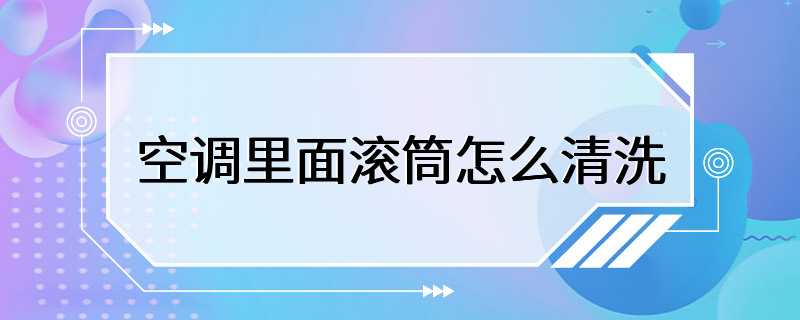 空调里面滚筒怎么清洗